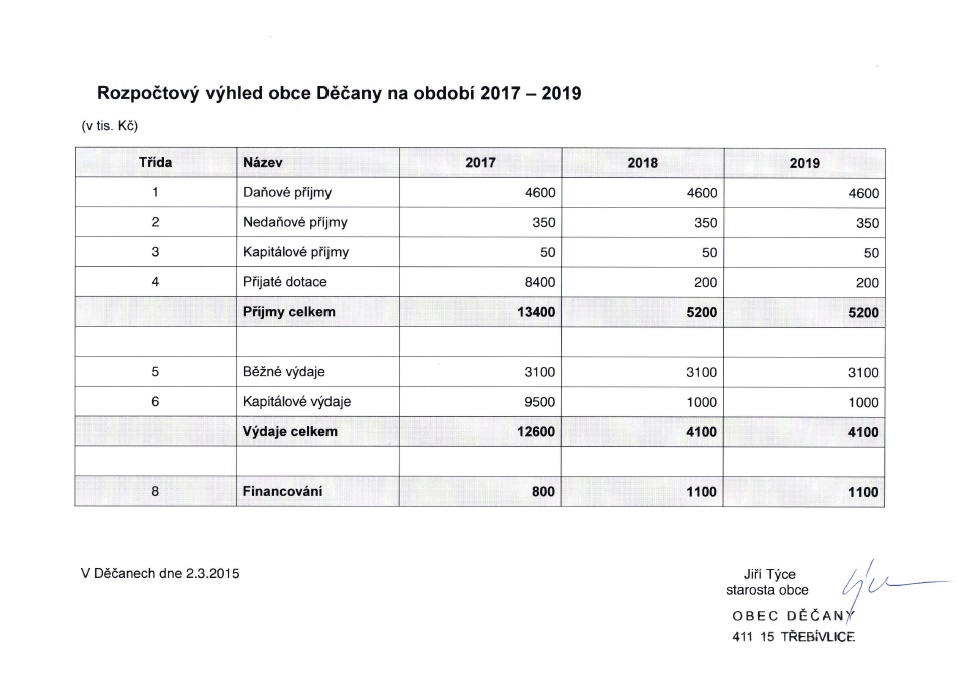 Rozpočtový výhled obce Děčany na období 2017 – 2019

(v tis. Kč)

| Třída | Název | 2017 | 2018 | 2019 |
|---|---|---|---|---|
| 1 | Daňové příjmy | 4600 | 4600 | 4600 |
| 2 | Nedaňové příjmy | 350 | 350 | 350 |
| 3 | Kapitálové příjmy | 50 | 50 | 50 |
| 4 | Přijaté dotace | 8400 | 200 | 200 |
| | Příjmy celkem | 13400 | 5200 | 5200 |
| | | | | |
| 5 | Běžné výdaje | 3100 | 3100 | 3100 |
| 6 | Kapitálové výdaje | 9500 | 1000 | 1000 |
| | Výdaje celkem | 12600 | 4100 | 4100 |
| | | | | |
| 8 | Financování | 800 | 1100 | 1100 |

V Děčanech dne 2.3.2015

Jiří Týce
starosta obce

OBEC DĚČANY
411 15 TŘEBÍVLICE